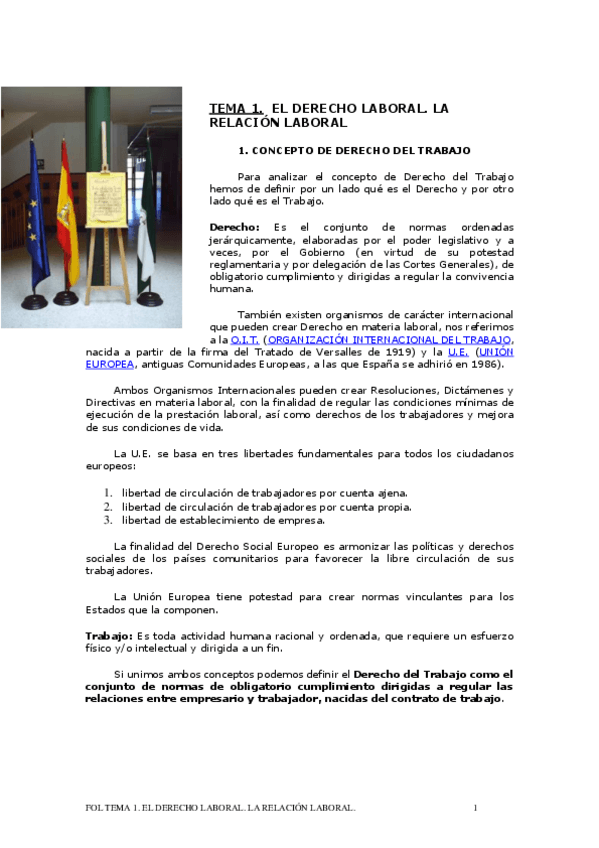 TEMA 1. EL DERECHO LABORAL. LA RELACIÓN LABORAL

1. CONCEPTO DE DERECHO DEL TRABAJO

Para analizar el concepto de Derecho del Trabajo hemos de definir por un lado qué es el Derecho y por otro lado qué es el Trabajo.

Derecho: Es el conjunto de normas ordenadas jerárquicamente, elaboradas por el poder legislativo y a veces, por el Gobierno (en virtud de su potestad reglamentaria y por delegación de las Cortes Generales), de obligatorio cumplimiento y dirigidas a regular la convivencia humana.

También existen organismos de carácter internacional que pueden crear Derecho en materia laboral, nos referimos a la O.I.T. (ORGANIZACIÓN INTERNACIONAL DEL TRABAJO, nacida a partir de la firma del Tratado de Versalles de 1919) y la U.E. (UNIÓN EUROPEA, antiguas Comunidades Europeas, a las que España se adhirió en 1986).

Ambos Organismos Internacionales pueden crear Resoluciones, Dictámenes y Directivas en materia laboral, con la finalidad de regular las condiciones mínimas de ejecución de la prestación laboral, así como derechos de los trabajadores y mejora de sus condiciones de vida.

La U.E. se basa en tres libertades fundamentales para todos los ciudadanos europeos:

1. libertad de circulación de trabajadores por cuenta ajena.
2. libertad de circulación de trabajadores por cuenta propia.
3. libertad de establecimiento de empresa.

La finalidad del Derecho Social Europeo es armonizar las políticas y derechos sociales de los países comunitarios para favorecer la libre circulación de sus trabajadores.

La Unión Europea tiene potestad para crear normas vinculantes para los Estados que la componen.

Trabajo: Es toda actividad humana racional y ordenada, que requiere un esfuerzo físico y/o intelectual y dirigida a un fin.

Si unimos ambos conceptos podemos definir el Derecho del Trabajo como el conjunto de normas de obligatorio cumplimiento dirigidas a regular las relaciones entre empresario y trabajador, nacidas del contrato de trabajo.

FOL TEMA 1. EL DERECHO LABORAL. LA RELACIÓN LABORAL. 1